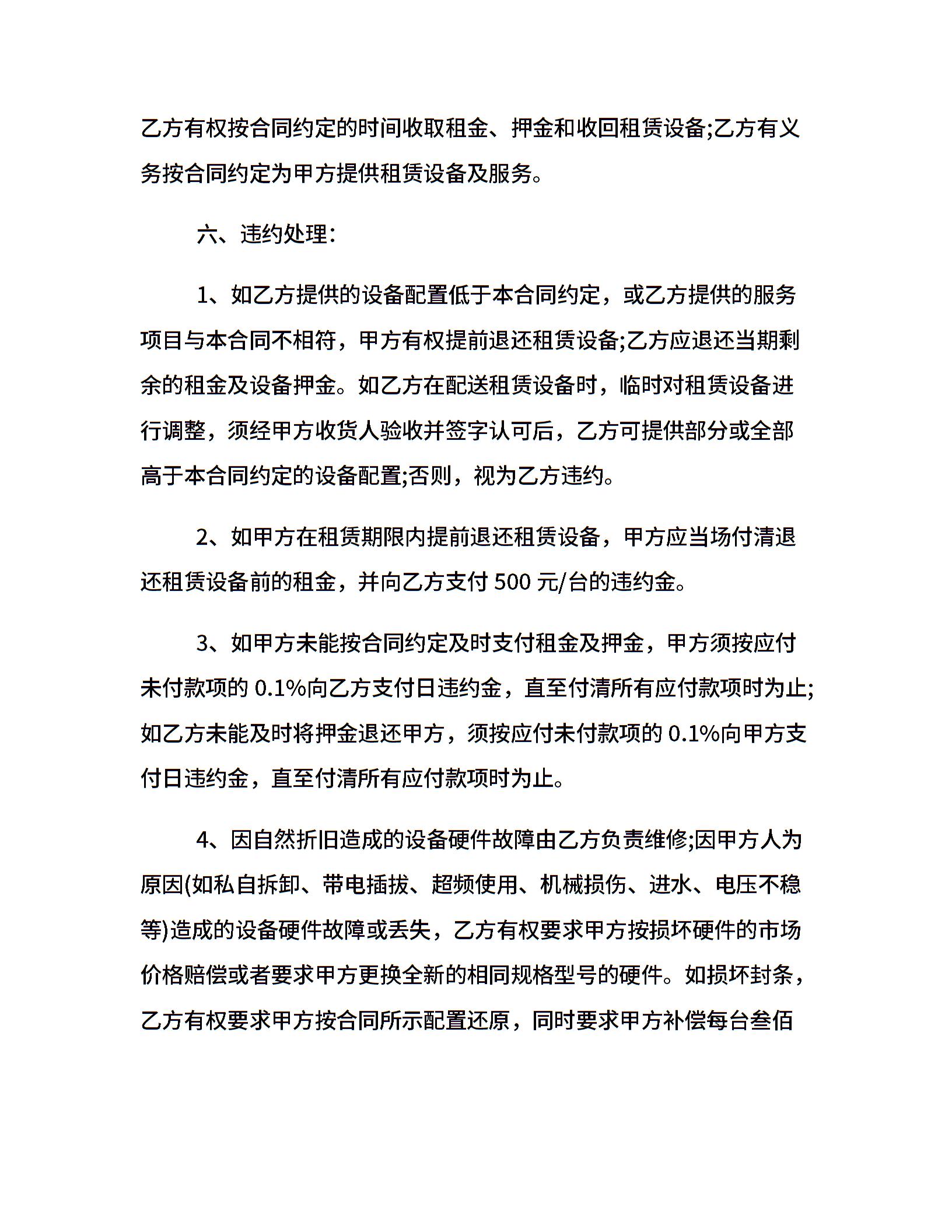 乙方有权按合同约定的时间收取租金、押金和收回租赁设备;乙方有义务按合同约定为甲方提供租赁设备及服务。

六、违约处理:

1、如乙方提供的设备配置低于本合同约定，或乙方提供的服务项目与本合同不相符，甲方有权提前退还租赁设备;乙方应退还当期剩余的租金及设备押金。如乙方在配送租赁设备时，临时对租赁设备进行调整，须经甲方收货人验收并签字认可后，乙方可提供部分或全部高于本合同约定的设备配置;否则，视为乙方违约。

2、如甲方在租赁期限内提前退还租赁设备，甲方应当场付清退还租赁设备前的租金，并向乙方支付 500 元/台的违约金。

3、如甲方未能按合同约定及时支付租金及押金，甲方须按应付未付款项的 0.1%向乙方支付日违约金，直至付清所有应付款项时为止;如乙方未能及时将押金退还甲方，须按应付未付款项的 0.1%向甲方支付日违约金，直至付清所有应付款项时为止。

4、因自然折旧造成的设备硬件故障由乙方负责维修;因甲方人为原因(如私自拆卸、带电插拔、超频使用、机械损伤、进水、电压不稳等)造成的设备硬件故障或丢失，乙方有权要求甲方按损坏硬件的市场价格赔偿或者要求甲方更换全新的相同规格型号的硬件。如损坏封条，乙方有权要求甲方按合同所示配置还原，同时要求甲方补偿每台叁佰